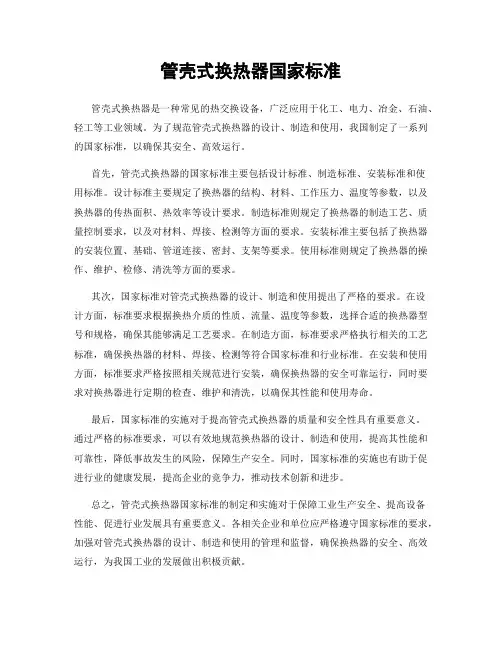 管壳式换热器国家标准

管壳式换热器是一种常见的热交换设备，广泛应用于化工、电力、冶金、石油、轻工等工业领域。为了规范管壳式换热器的设计、制造和使用，我国制定了一系列的国家标准，以确保其安全、高效运行。

首先，管壳式换热器的国家标准主要包括设计标准、制造标准、安装标准和使用标准。设计标准主要规定了换热器的结构、材料、工作压力、温度等参数，以及换热器的传热面积、热效率等设计要求。制造标准则规定了换热器的制造工艺、质量控制要求，以及对材料、焊接、检测等方面的要求。安装标准主要包括了换热器的安装位置、基础、管道连接、密封、支架等要求。使用标准则规定了换热器的操作、维护、检修、清洗等方面的要求。

其次，国家标准对管壳式换热器的设计、制造和使用提出了严格的要求。在设计方面，标准要求根据换热介质的性质、流量、温度等参数，选择合适的换热器型号和规格，确保其能够满足工艺要求。在制造方面，标准要求严格执行相关的工艺标准，确保换热器的材料、焊接、检测等符合国家标准和行业标准。在安装和使用方面，标准要求严格按照相关规范进行安装，确保换热器的安全可靠运行，同时要求对换热器进行定期的检查、维护和清洗，以确保其性能和使用寿命。

最后，国家标准的实施对于提高管壳式换热器的质量和安全性具有重要意义。通过严格的标准要求，可以有效地规范换热器的设计、制造和使用，提高其性能和可靠性，降低事故发生的风险，保障生产安全。同时，国家标准的实施也有助于促进行业的健康发展，提高企业的竞争力，推动技术创新和进步。

总之，管壳式换热器国家标准的制定和实施对于保障工业生产安全、提高设备性能、促进行业发展具有重要意义。各相关企业和单位应严格遵守国家标准的要求，加强对管壳式换热器的设计、制造和使用的管理和监督，确保换热器的安全、高效运行，为我国工业的发展做出积极贡献。